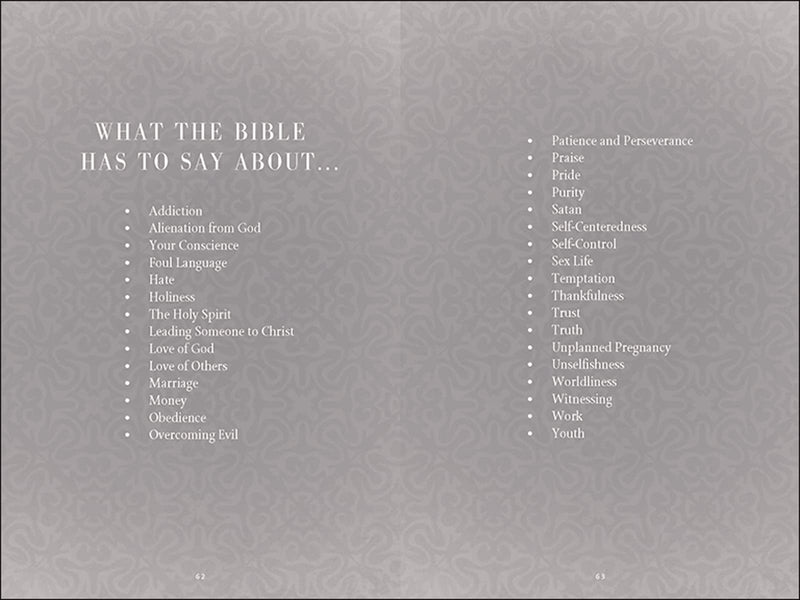 WHAT THE BIBLE HAS TO SAY ABOUT...

- Addiction
- Alienation from God
- Your Conscience
- Foul Language
- Hate
- Holiness
- The Holy Spirit
- Leading Someone to Christ
- Love of God
- Love of Others
- Marriage
- Money
- Obedience
- Overcoming Evil

62

- Patience and Perseverance
- Praise
- Pride
- Purity
- Satan
- Self-Centeredness
- Self-Control
- Sex Life
- Temptation
- Thankfulness
- Trust
- Truth
- Unplanned Pregnancy
- Unselfishness
- Worldliness
- Witnessing
- Work
- Youth

63